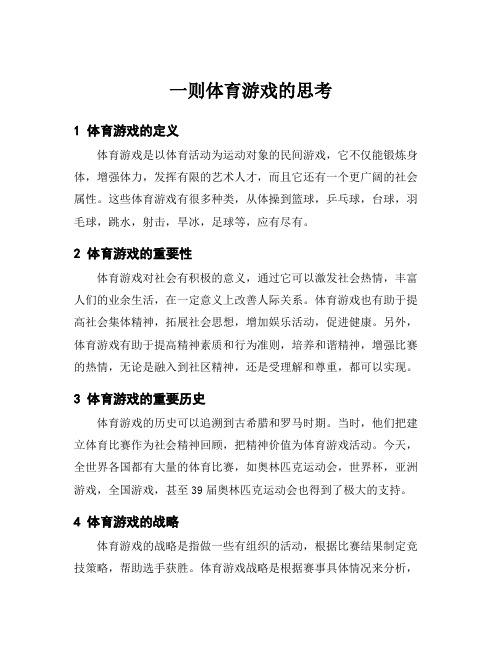 一则体育游戏的思考

1 体育游戏的定义

体育游戏是以体育活动为运动对象的民间游戏，它不仅能锻炼身体，增强体力，发挥有限的艺术人才，而且它还有一个更广阔的社会属性。这些体育游戏有很多种类，从体操到篮球，乒乓球，台球，羽毛球，跳水，射击，旱冰，足球等，应有尽有。

2 体育游戏的重要性

体育游戏对社会有积极的意义，通过它可以激发社会热情，丰富人们的业余生活，在一定意义上改善人际关系。体育游戏也有助于提高社会集体精神，拓展社会思想，增加娱乐活动，促进健康。另外，体育游戏有助于提高精神素质和行为准则，培养和谐精神，增强比赛的热情，无论是融入到社区精神，还是受理解和尊重，都可以实现。

3 体育游戏的重要历史

体育游戏的历史可以追溯到古希腊和罗马时期。当时，他们把建立体育比赛作为社会精神回顾，把精神价值为体育游戏活动。今天，全世界各国都有大量的体育比赛，如奥林匹克运动会，世界杯，亚洲游戏，全国游戏，甚至 39 届奥林匹克运动会也得到了极大的支持。

4 体育游戏的战略

体育游戏的战略是指做一些有组织的活动，根据比赛结果制定竞技策略，帮助选手获胜。体育游戏战略是根据赛事具体情况来分析，